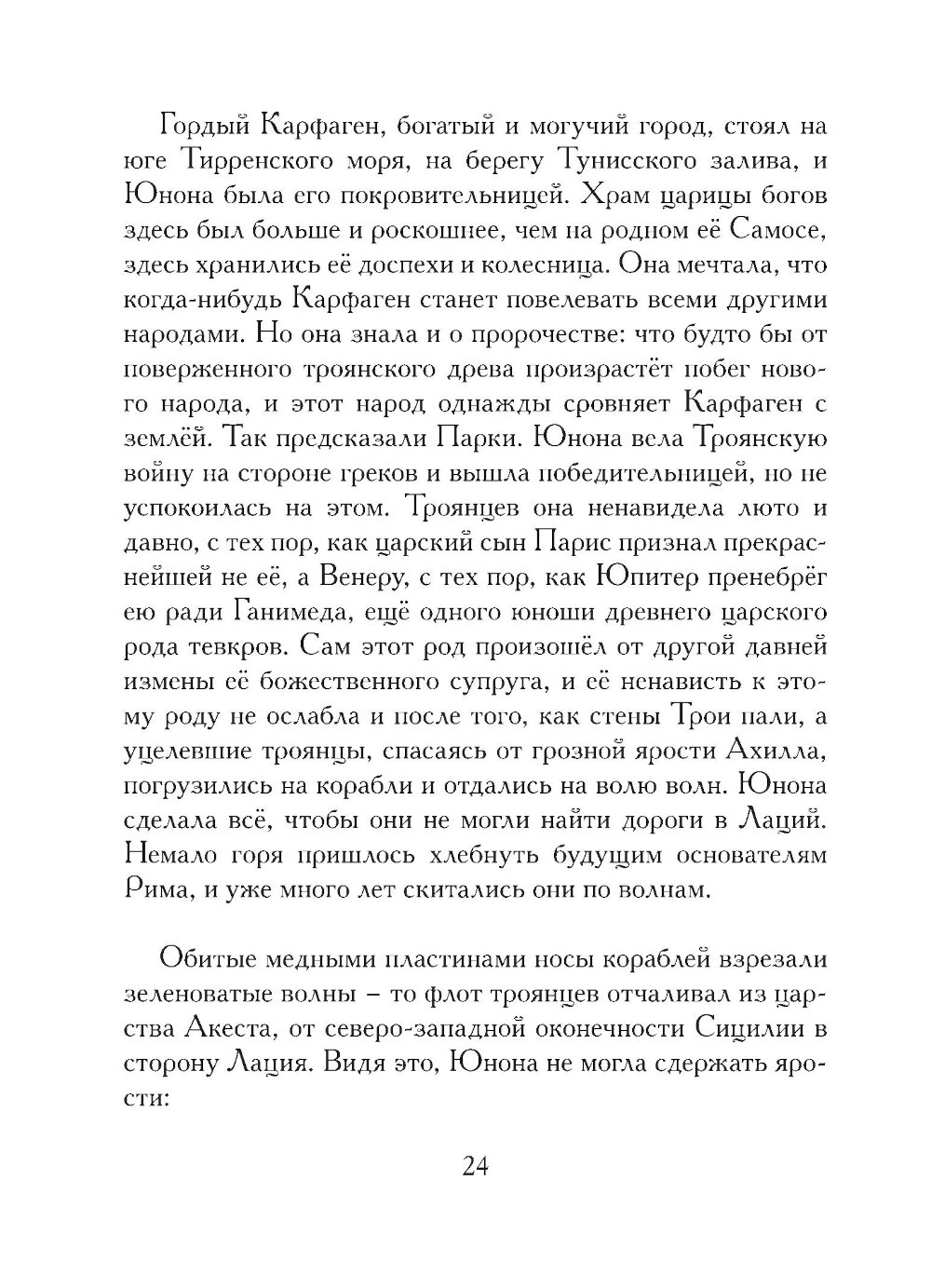 Гордый Карфаген, богатый и могучий город, стоял на юге Тирренского моря, на берегу Тунисского залива, и Юнона была его покровительницей. Храм царицы богов здесь был больше и роскошнее, чем на родном её Самосе, здесь хранились её доспехи и колесница. Она мечтала, что когда-нибудь Карфаген станет повелевать всеми другими народами. Но она знала и о пророчестве: что будто бы от поверженного троянского древа произрастёт побег нового народа, и этот народ однажды сровняет Карфаген с землёй. Так предсказали Парки. Юнона вела Троянскую войну на стороне греков и вышла победительницей, но не успокоилась на этом. Троянцев она ненавидела люто и давно, с тех пор, как царский сын Парис признал прекраснейшей не её, а Венеру, с тех пор, как Юпитер пренебрёг ею ради Ганимеда, ещё одного юноши древнего царского рода тевкров. Сам этот род произошёл от другой давней измены её божественного супруга, и её ненависть к этому роду не ослабла и после того, как стены Трои пали, а уцелевшие троянцы, спасаясь от грозной ярости Ахилла, погрузились на корабли и отдались на волю волн. Юнона сделала всё, чтобы они не могли найти дороги в Лаций. Немало горя пришлось хлебнуть будущим основателям Рима, и уже много лет скитались они по волнам.

Обитые медными пластинами носы кораблей взрезали зеленоватые волны – то флот троянцев отчаливал из царства Акеста, от северо-западной оконечности Сицилии в сторону Лация. Видя это, Юнона не могла сдержать ярости:

24